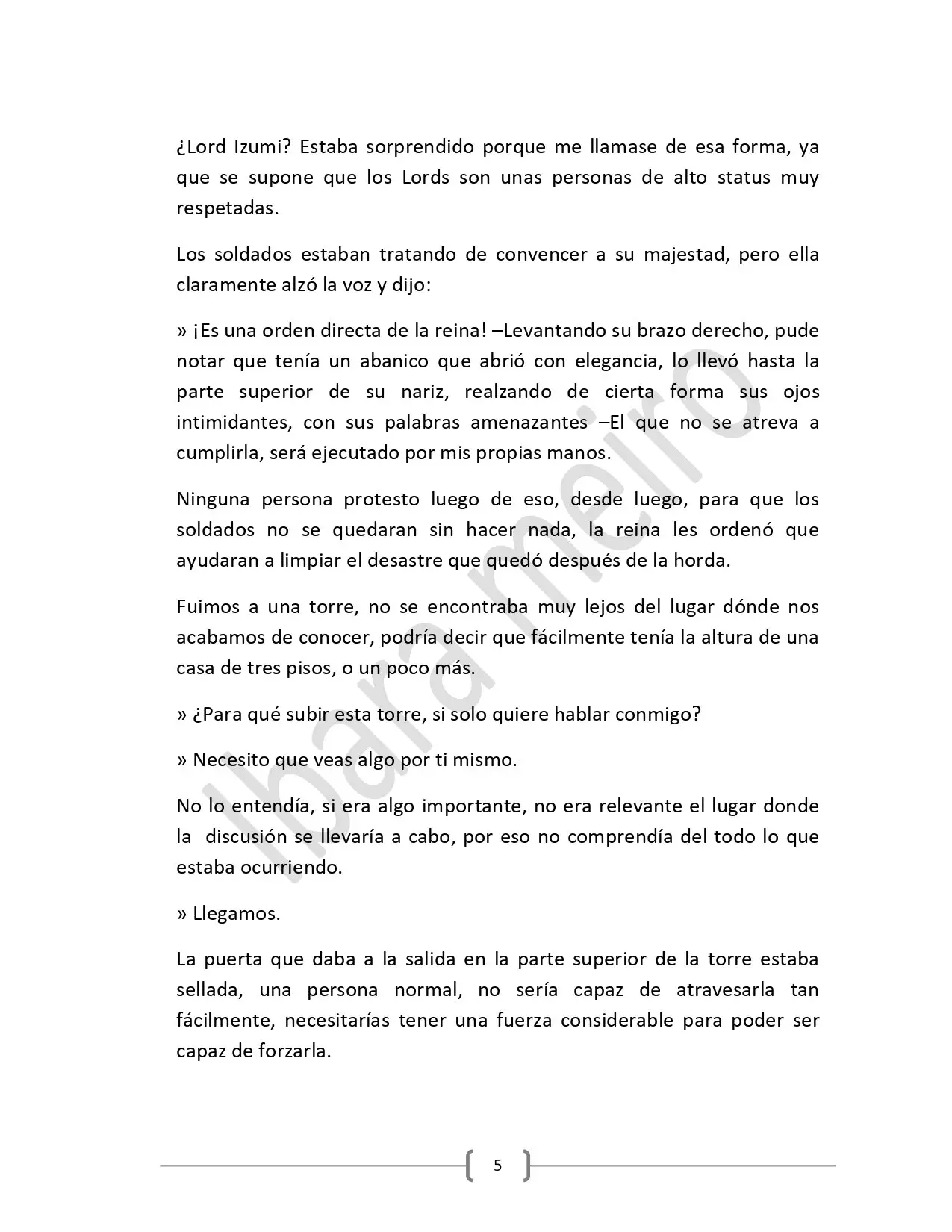 ¿Lord Izumi? Estaba sorprendido porque me llamase de esa forma, ya que se supone que los Lords son unas personas de alto status muy respetadas.

Los soldados estaban tratando de convencer a su majestad, pero ella claramente alzó la voz y dijo:

» ¡Es una orden directa de la reina! –Levantando su brazo derecho, pude notar que tenía un abanico que abrió con elegancia, lo llevó hasta la parte superior de su nariz, realzando de cierta forma sus ojos intimidantes, con sus palabras amenazantes –El que no se atreva a cumplirla, será ejecutado por mis propias manos.

Ninguna persona protesto luego de eso, desde luego, para que los soldados no se quedaran sin hacer nada, la reina les ordenó que ayudaran a limpiar el desastre que quedó después de la horda.

Fuimos a una torre, no se encontraba muy lejos del lugar dónde nos acabamos de conocer, podría decir que fácilmente tenía la altura de una casa de tres pisos, o un poco más.

» ¿Para qué subir esta torre, si solo quiere hablar conmigo?

» Necesito que veas algo por ti mismo.

No lo entendía, si era algo importante, no era relevante el lugar donde la discusión se llevaría a cabo, por eso no comprendía del todo lo que estaba ocurriendo.

» Llegamos.

La puerta que daba a la salida en la parte superior de la torre estaba sellada, una persona normal, no sería capaz de atravesarla tan fácilmente, necesitarías tener una fuerza considerable para poder ser capaz de forzarla.

5

Ibara meiro